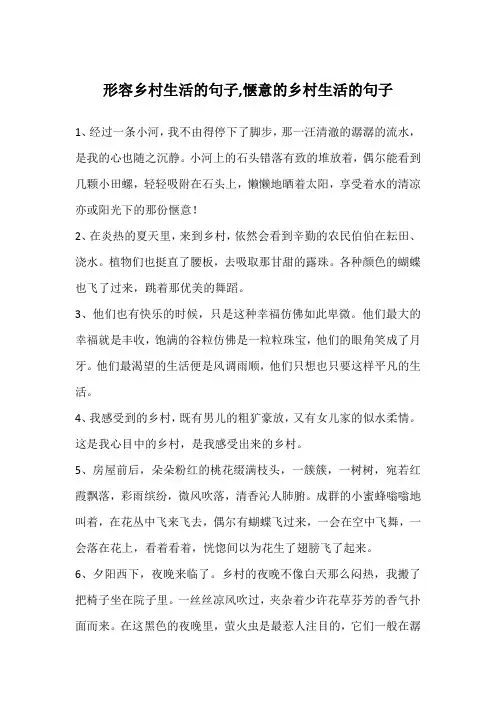 形容乡村生活的句子,惬意的乡村生活的句子

1、经过一条小河，我不由得停下了脚步，那一汪清澈的潺潺的流水，是我的心也随之沉静。小河上的石头错落有致的堆放着，偶尔能看到几颗小田螺，轻轻吸附在石头上，懒懒地晒着太阳，享受着水的清凉亦或阳光下的那份惬意！

2、在炎热的夏天里，来到乡村，依然会看到辛勤的农民伯伯在耘田、浇水。植物们也挺直了腰板，去吸取那甘甜的露珠。各种颜色的蝴蝶也飞了过来，跳着那优美的舞蹈。

3、他们也有快乐的时候，只是这种幸福仿佛如此卑微。他们最大的幸福就是丰收，饱满的谷粒仿佛是一粒粒珠宝，他们的眼角笑成了月牙。他们最渴望的生活便是风调雨顺，他们只想也只要这样平凡的生活。

4、我感受到的乡村，既有男儿的粗犷豪放，又有女儿家的似水柔情。这是我心目中的乡村，是我感受出来的乡村。

5、房屋前后，朵朵粉红的桃花缀满枝头，一簇簇，一树树，宛若红霞飘落，彩雨缤纷，微风吹落，清香沁人肺腑。成群的小蜜蜂嗡嗡地叫着，在花丛中飞来飞去，偶尔有蝴蝶飞过来，一会在空中飞舞，一会落在花上，看着看着，恍惚间以为花生了翅膀飞了起来。

6、夕阳西下，夜晚来临了。乡村的夜晚不像白天那么闷热，我搬了把椅子坐在院子里。一丝丝凉风吹过，夹杂着少许花草芬芳的香气扑面而来。在这黑色的夜晚里，萤火虫是最惹人注目的，它们一般在潺